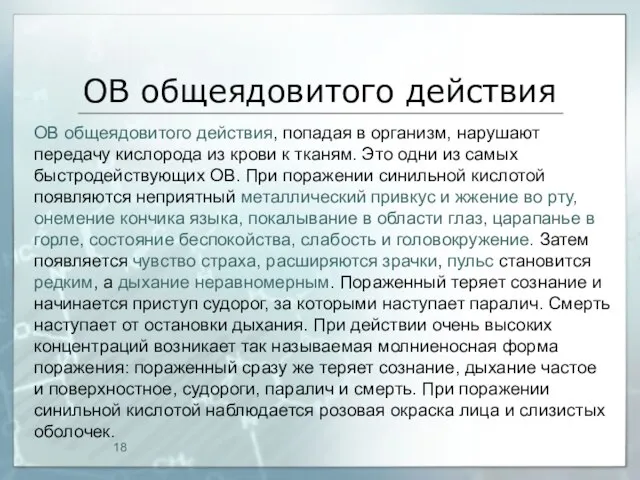 ОВ общеядовитого действия

ОВ общеядовитого действия, попадая в организм, нарушают передачу кислорода из крови к тканям. Это одни из самых быстродействующих ОВ. При поражении синильной кислотой появляются неприятный металлический привкус и жжение во рту, онемение кончика языка, покалывание в области глаз, царапанье в горле, состояние беспокойства, слабость и головокружение. Затем появляется чувство страха, расширяются зрачки, пульс становится редким, а дыхание неравномерным. Пораженный теряет сознание и начинается приступ судорог, за которыми наступает паралич. Смерть наступает от остановки дыхания. При действии очень высоких концентраций возникает так называемая молниеносная форма поражения: пораженный сразу же теряет сознание, дыхание частое и поверхностное, судороги, паралич и смерть. При поражении синильной кислотой наблюдается розовая окраска лица и слизистых оболочек.

18